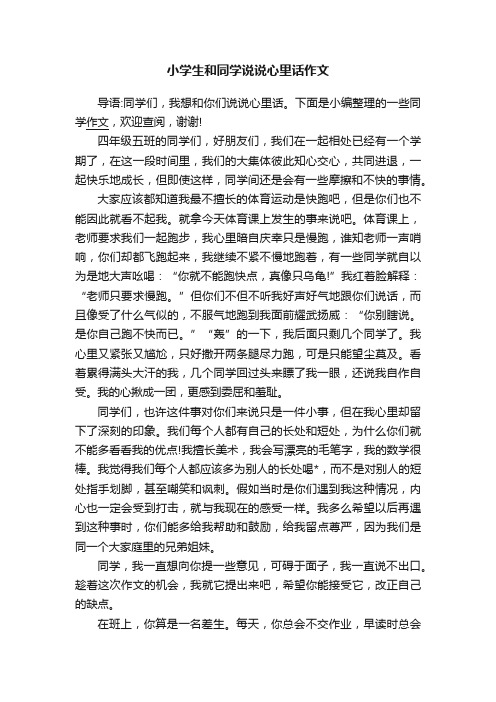 小学生和同学说说心里话作文

导语:同学们，我想和你们说说心里话。下面是小编整理的一些同学作文，欢迎查阅，谢谢!

四年级五班的同学们，好朋友们，我们在一起相处已经有一个学期了，在这一段时间里，我们的大集体彼此知心交心，共同进退，一起快乐地成长，但即使这样，同学间还是会有一些摩擦和不快的事情。

大家应该都知道我最不擅长的体育运动是快跑吧，但是你们也不能因此就看不起我。就拿今天体育课上发生的事来说吧。体育课上，老师要求我们一起跑步，我心里暗自庆幸只是慢跑，谁知老师一声哨响，你们却都飞跑起来，我继续不紧不慢地跑着，有一些同学就自以为是地大声吆喝：“你就不能跑快点，真像只乌龟!”我红着脸解释：“老师只要求慢跑。”但你们不但不听我好声好气地跟你们说话，而且像受了什么气似的，不服气地跑到我面前耀武扬威：“你别瞎说。是你自己跑不快而已。”“轰”的一下，我后面只剩几个同学了。我心里又紧张又尴尬，只好撒开两条腿尽力跑，可是只能望尘莫及。看着累得满头大汗的我，几个同学回过头来瞟了我一眼，还说我自作自受。我的心揪成一团，更感到委屈和羞耻。

同学们，也许这件事对你们来说只是一件小事，但在我心里却留下了深刻的印象。我们每个人都有自己的长处和短处，为什么你们就不能多看看我的优点!我擅长美术，我会写漂亮的毛笔字，我的数学很棒。我觉得我们每个人都应该多为别人的长处喝*，而不是对别人的短处指手划脚，甚至嘲笑和讽刺。假如当时是你们遇到我这种情况，内心也一定会受到打击，就与我现在的感受一样。我多么希望以后再遇到这种事时，你们能多给我帮助和鼓励，给我留点尊严，因为我们是同一个大家庭里的兄弟姐妹。

同学，我一直想向你提一些意见，可碍于面子，我一直说不出口。趁着这次作文的机会，我就它提出来吧，希望你能接受它，改正自己的缺点。

在班上，你算是一名差生。每天，你总会不交作业，早读时总会